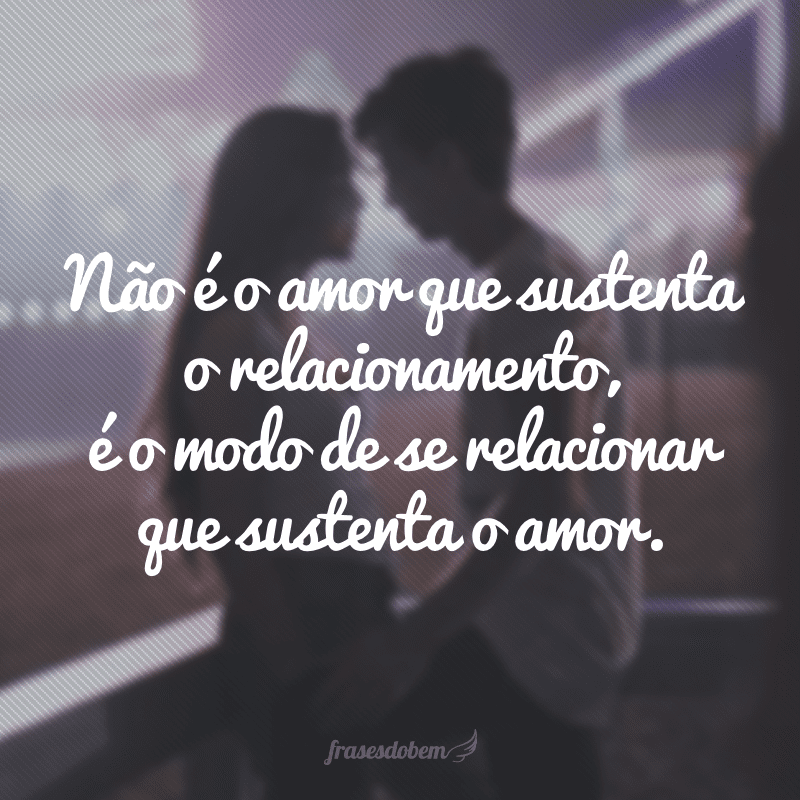 Não é o amor que sustenta o relacionamento, é o modo de se relacionar que sustenta o amor.

frasesdobem